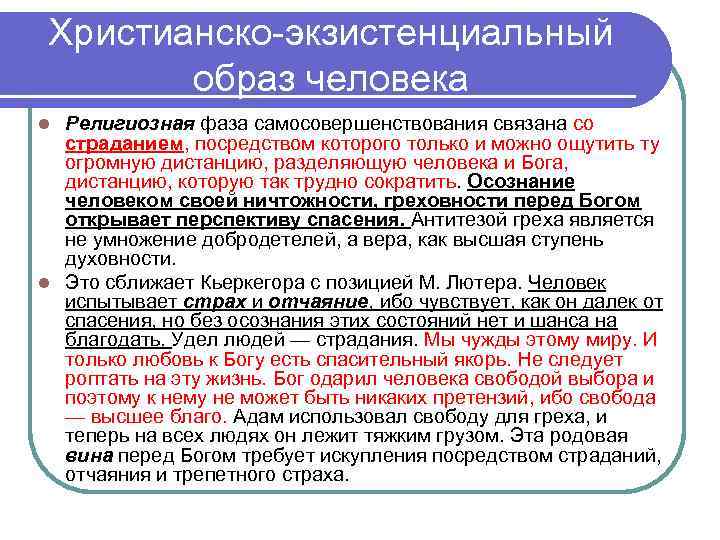 Христианско-экзистенциальный образ человека

Религиозная фаза самосовершенствования связана со страданием, посредством которого только и можно ощутить ту огромную дистанцию, разделяющую человека и Бога, дистанцию, которую так трудно сократить. Осознание человеком своей ничтожности, греховности перед Богом открывает перспективу спасения. Антитезой греха является не умножение добродетелей, а вера, как высшая ступень духовности.

Это сближает Кьеркегора с позицией М. Лютера. Человек испытывает страх и отчаяние, ибо чувствует, как он далек от спасения, но без осознания этих состояний нет и шанса на благодать. Удел людей — страдания. Мы чужды этому миру. И только любовь к Богу есть спасительный якорь. Не следует роптать на эту жизнь. Бог одарил человека свободой выбора и поэтому к нему не может быть никаких претензий, ибо свобода — высшее благо. Адам использовал свободу для греха, и теперь на всех людях он лежит тяжким грузом. Эта родовая вина перед Богом требует искупления посредством страданий, отчаяния и трепетного страха.